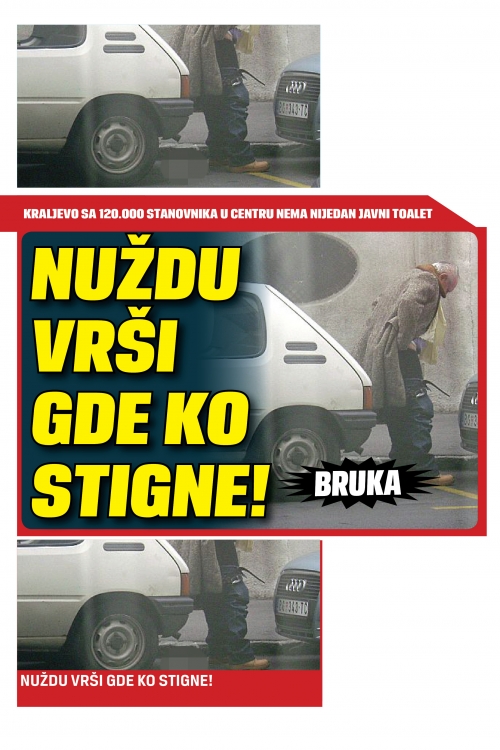 KRALJEVO SA 120.000 STANOVNIKA U CENTRU NEMA NIJEDAN JAVNI TOALET

NUŽDU VRŠI GDE KO STIGNE!

BRUKA

NUŽDU VRŠI GDE KO STIGNE!